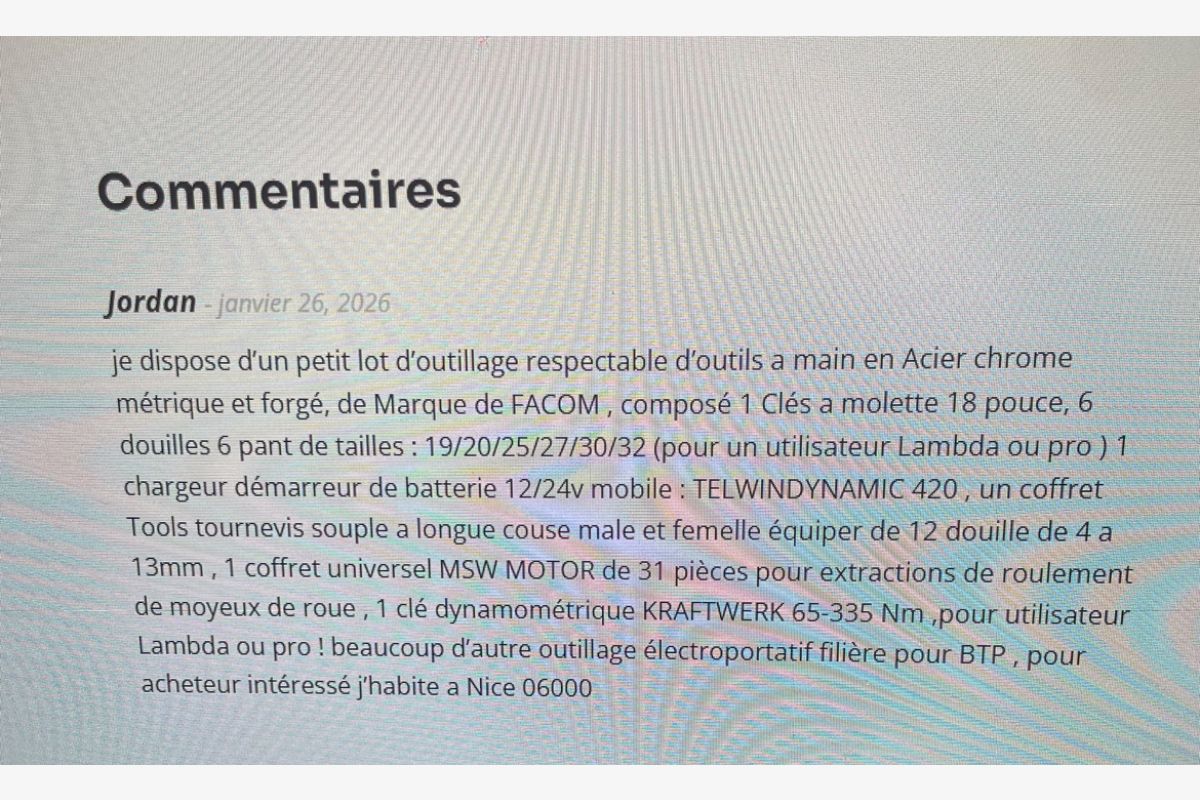 Commentaires

Jordan - janvier 26, 2026

je dispose d'un petit lot d'outillage respectable d'outils a main en Acier chrome métrique et forgé, de Marque de FACOM , composé 1 Clés a molette 18 pouce, 6 douilles 6 pant de tailles : 19/20/25/27/30/32 (pour un utilisateur Lambda ou pro ) 1 chargeur démarreur de batterie 12/24v mobile : TELWINDYNAMIC 420 , un coffret Tools tournevis souple a longue couse male et femelle équiper de 12 douille de 4 a 13mm , 1 coffret universel MSW MOTOR de 31 pièces pour extractions de roulement de moyeux de roue , 1 clé dynamométrique KRAFTWERK 65-335 Nm ,pour utilisateur Lambda ou pro ! beaucoup d'autre outillage électroportatif filière pour BTP , pour acheteur intéressé j'habite a Nice 06000